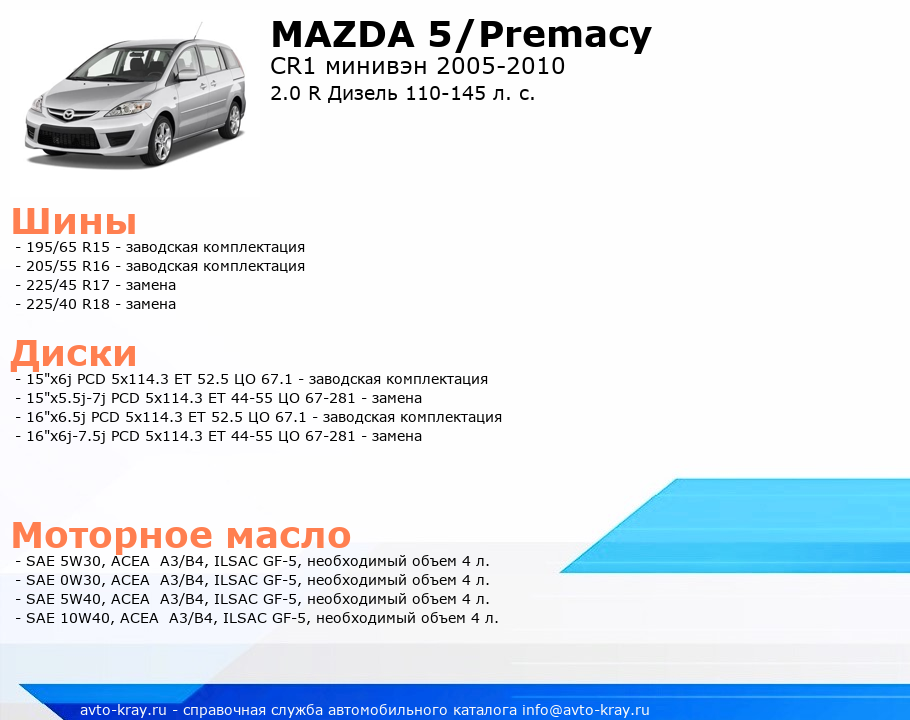 MAZDA 5/Premacy
CR1 минивэн 2005-2010
2.0 R Дизель 110-145 л. с.

Шины
- 195/65 R15 - заводская комплектация
- 205/55 R16 - заводская комплектация
- 225/45 R17 - замена
- 225/40 R18 - замена

Диски
- 15"x6j PCD 5x114.3 ET 52.5 ЦО 67.1 - заводская комплектация
- 15"x5.5j-7j PCD 5x114.3 ET 44-55 ЦО 67-281 - замена
- 16"x6.5j PCD 5x114.3 ET 52.5 ЦО 67.1 - заводская комплектация
- 16"x6j-7.5j PCD 5x114.3 ET 44-55 ЦО 67-281 - замена

Моторное масло
- SAE 5W30, ACEA A3/B4, ILSAC GF-5, необходимый объем 4 л.
- SAE 0W30, ACEA A3/B4, ILSAC GF-5, необходимый объем 4 л.
- SAE 5W40, ACEA A3/B4, ILSAC GF-5, необходимый объем 4 л.
- SAE 10W40, ACEA A3/B4, ILSAC GF-5, необходимый объем 4 л.

avto-kray.ru - справочная служба автомобильного каталога info@avto-kray.ru